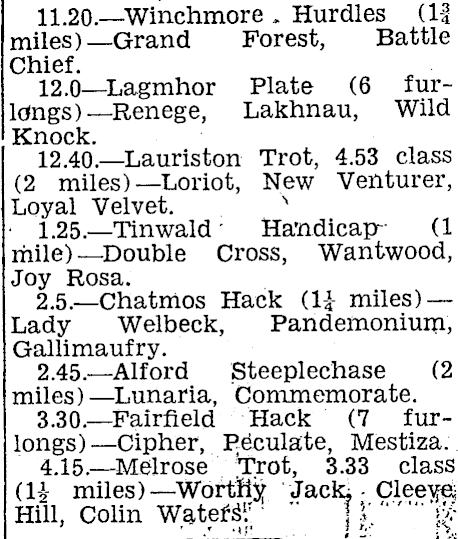 11.20.—Winchmore Hurdles ($1\frac{3}{4}$ miles)—Grand Forest, Battle Chief.

12.0—Lagmhor Plate (6 furlongs)—Renege, Lakhnau, Wild Knock.

12.40.—Lauriston Trot, 4.53 class (2 miles)—Loriot, New Venturer, Loyal Velvet.

1.25.—Tinwald Handicap (1 mile)—Double Cross, Wantwood, Joy Rosa.

2.5.—Chatmos Hack ($1\frac{1}{4}$ miles)—Lady Welbeck, Pandemonium, Gallimaufry.

2.45.—Alford Steeplechase (2 miles)—Lunaria, Commemorate.

3.30.—Fairfield Hack (7 furlongs)—Cipher, Peculate, Mestiza.

4.15.—Melrose Trot, 3.33 class ($1\frac{1}{2}$ miles)—Worthy Jack, Cleeve Hill, Colin Waters.